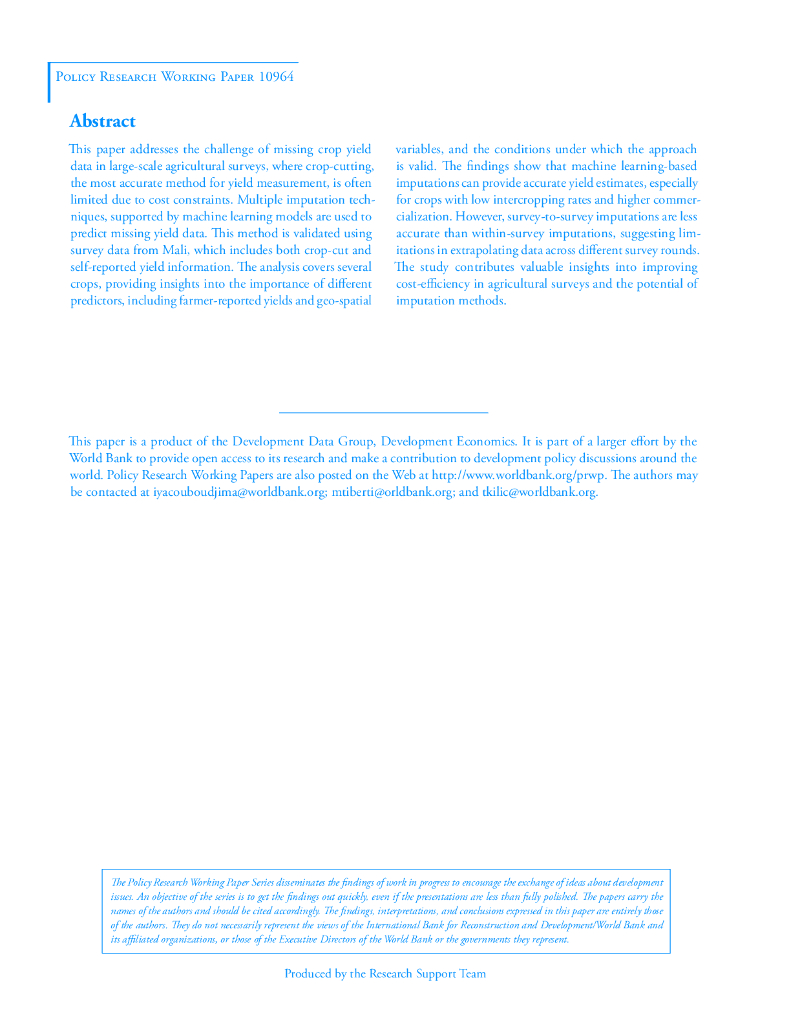 Policy Research Working Paper 10964

Abstract

This paper addresses the challenge of missing crop yield data in large-scale agricultural surveys, where crop-cutting, the most accurate method for yield measurement, is often limited due to cost constraints. Multiple imputation techniques, supported by machine learning models are used to predict missing yield data. This method is validated using survey data from Mali, which includes both crop-cut and self-reported yield information. The analysis covers several crops, providing insights into the importance of different predictors, including farmer-reported yields and geo-spatial variables, and the conditions under which the approach is valid. The findings show that machine learning-based imputations can provide accurate yield estimates, especially for crops with low intercropping rates and higher commercialization. However, survey-to-survey imputations are less accurate than within-survey imputations, suggesting limitations in extrapolating data across different survey rounds. The study contributes valuable insights into improving cost-efficiency in agricultural surveys and the potential of imputation methods.

This paper is a product of the Development Data Group, Development Economics. It is part of a larger effort by the World Bank to provide open access to its research and make a contribution to development policy discussions around the world. Policy Research Working Papers are also posted on the Web at http://www.worldbank.org/prwp. The authors may be contacted at iyacouboudjima@worldbank.org; mtiberti@orldbank.org; and tkilic@worldbank.org.

The Policy Research Working Paper Series disseminates the findings of work in progress to encourage the exchange of ideas about development issues. An objective of the series is to get the findings out quickly, even if the presentations are less than fully polished. The papers carry the names of the authors and should be cited accordingly. The findings, interpretations, and conclusions expressed in this paper are entirely those of the authors. They do not necessarily represent the views of the International Bank for Reconstruction and Development/World Bank and its affiliated organizations, or those of the Executive Directors of the World Bank or the governments they represent.

Produced by the Research Support Team